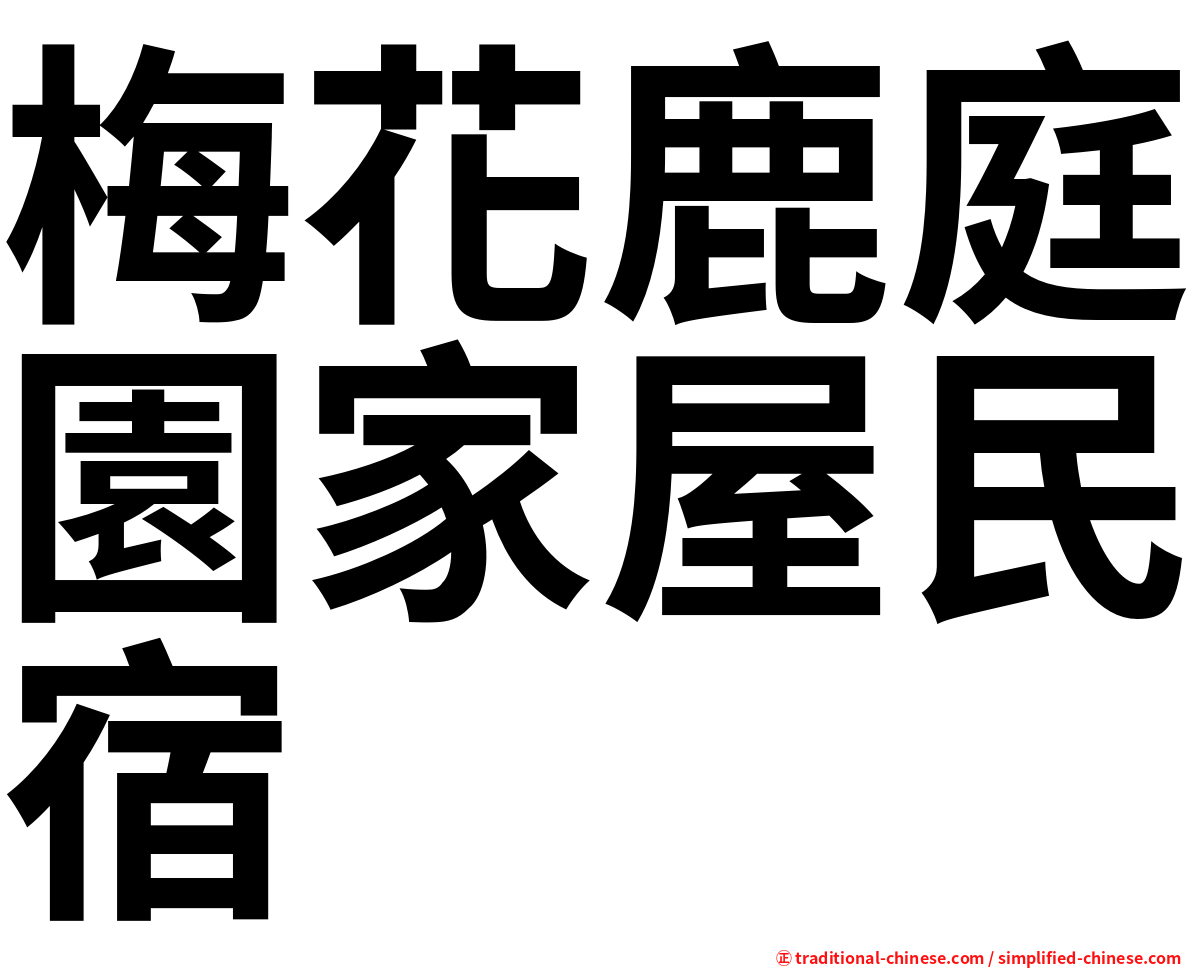 梅花鹿庭園家屋民宿

㊣ traditional-chinese.com / simplified-chinese.com